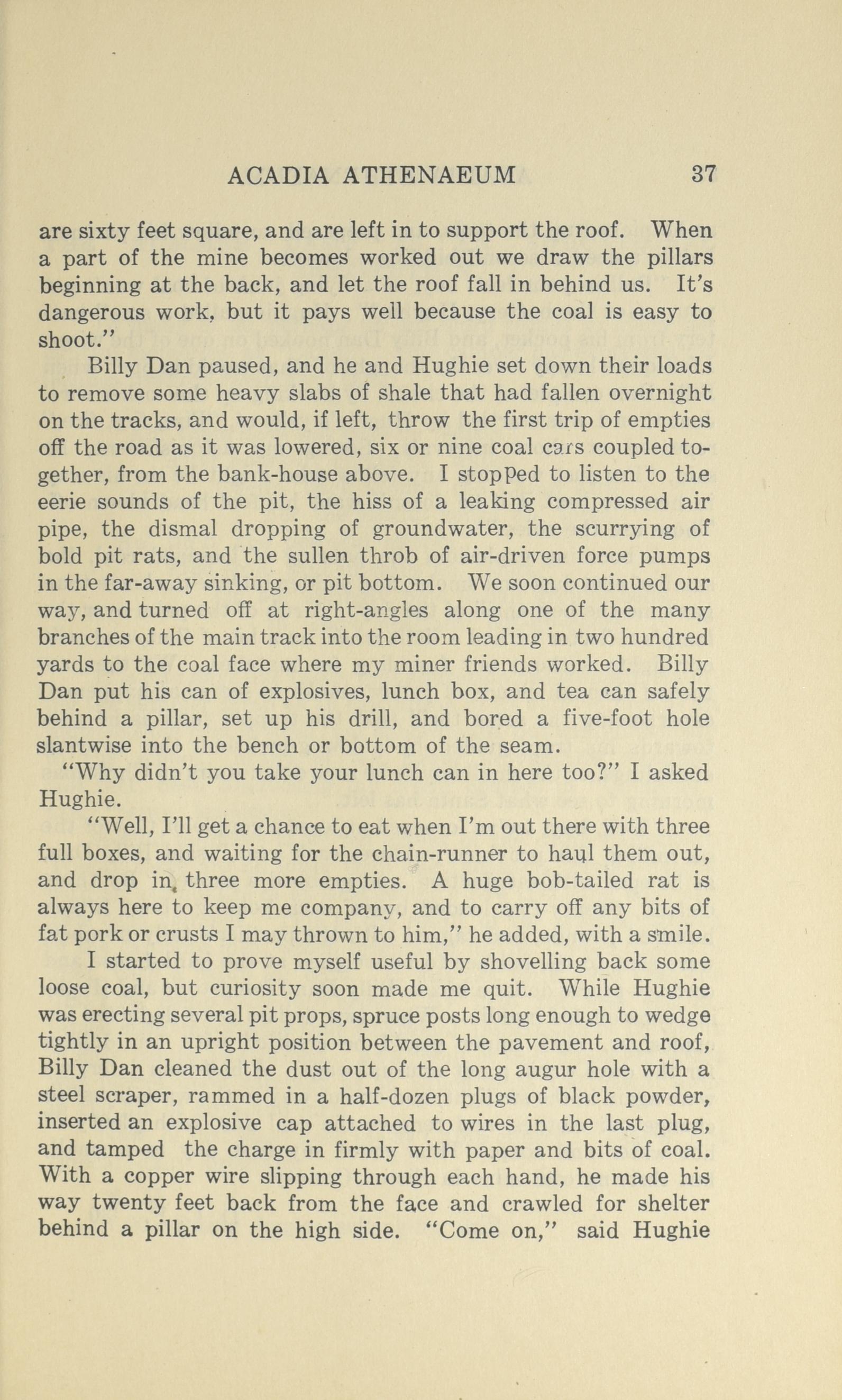 ACADIA ATHENAEUM 37

are sixty feet square, and are left in to support the roof. When a part of the mine becomes worked out we draw the pillars beginning at the back, and let the roof fall in behind us. It's dangerous work, but it pays well because the coal is easy to shoot."

Billy Dan paused, and he and Hughie set down their loads to remove some heavy slabs of shale that had fallen overnight on the tracks, and would, if left, throw the first trip of empties off the road as it was lowered, six or nine coal cars coupled together, from the bank-house above. I stopped to listen to the eerie sounds of the pit, the hiss of a leaking compressed air pipe, the dismal dropping of groundwater, the scurrying of bold pit rats, and the sullen throb of air-driven force pumps in the far-away sinking, or pit bottom. We soon continued our way, and turned off at right-angles along one of the many branches of the main track into the room leading in two hundred yards to the coal face where my miner friends worked. Billy Dan put his can of explosives, lunch box, and tea can safely behind a pillar, set up his drill, and bored a five-foot hole slantwise into the bench or bottom of the seam.

"Why didn't you take your lunch can in here too?" I asked Hughie.

"Well, I'll get a chance to eat when I'm out there with three full boxes, and waiting for the chain-runner to haul them out, and drop in, three more empties. A huge bob-tailed rat is always here to keep me company, and to carry off any bits of fat pork or crusts I may thrown to him," he added, with a smile.

I started to prove myself useful by shovelling back some loose coal, but curiosity soon made me quit. While Hughie was erecting several pit props, spruce posts long enough to wedge tightly in an upright position between the pavement and roof, Billy Dan cleaned the dust out of the long augur hole with a steel scraper, rammed in a half-dozen plugs of black powder, inserted an explosive cap attached to wires in the last plug, and tamped the charge in firmly with paper and bits of coal. With a copper wire slipping through each hand, he made his way twenty feet back from the face and crawled for shelter behind a pillar on the high side. "Come on," said Hughie